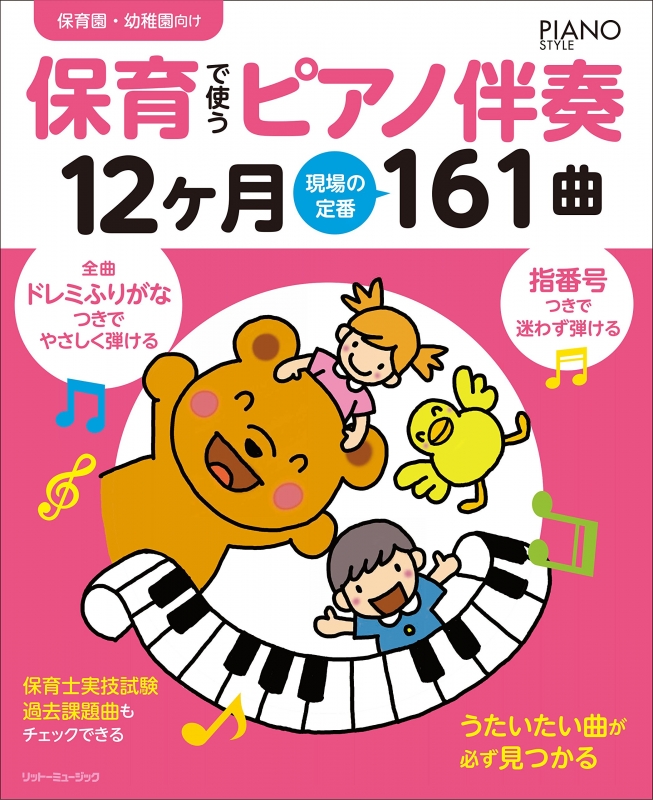 保育園・幼稚園向け

PIANO STYLE

保育で使うピアノ伴奏

12ヶ月 現場の定番 161曲

全曲
ドレミふりがな
つきで
やさしく弾ける

指番号
つきで
迷わず弾ける

保育士実技試験
過去課題曲も
チェックできる

うたいたい曲が
必ず見つかる

リットーミュージック